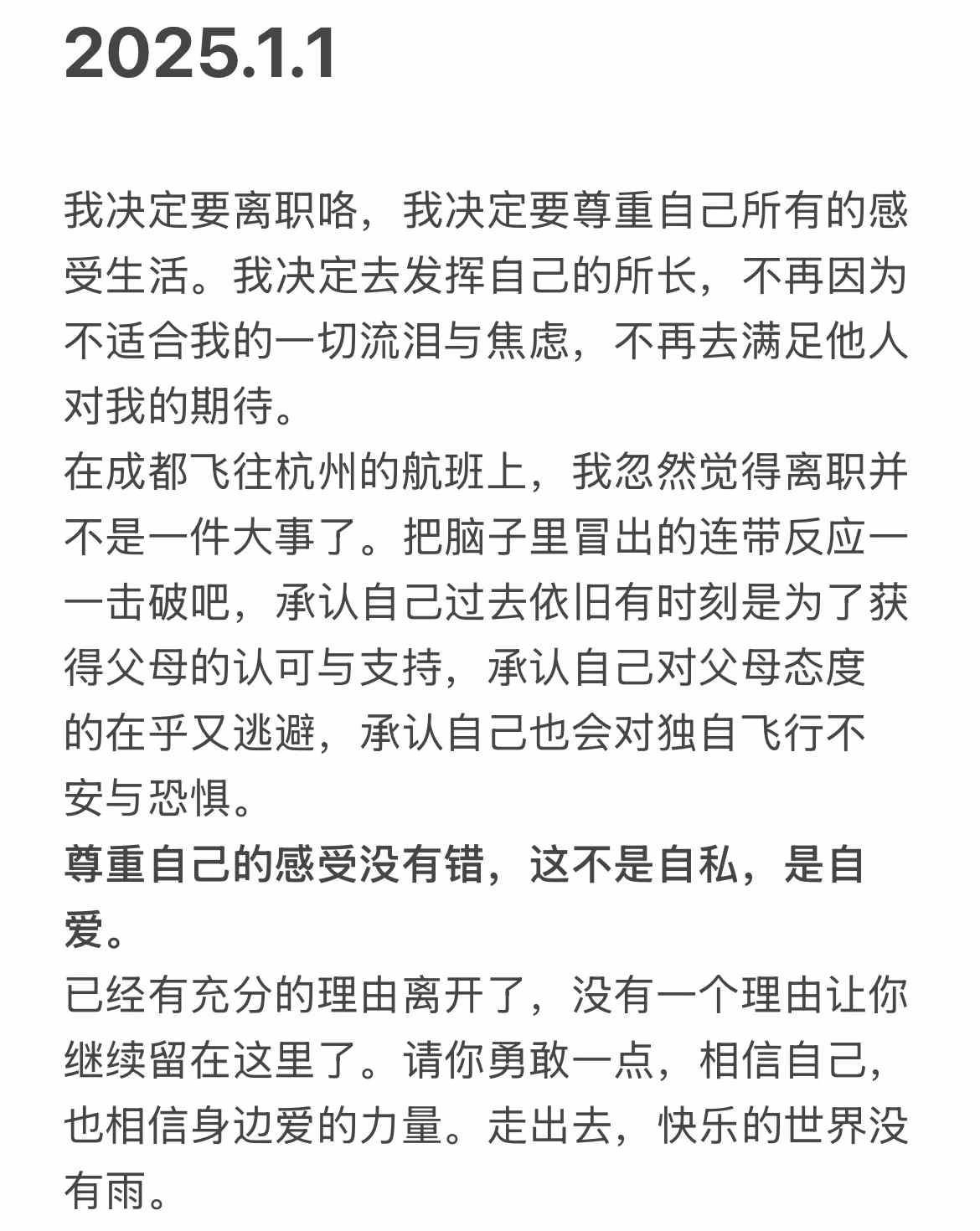 2025.1.1

我决定要离职咯，我决定要尊重自己所有的感受生活。我决定去发挥自己的所长，不再因为不适合我的一切流泪与焦虑，不再去满足他人对我的期待。

在成都飞往杭州的航班上，我忽然觉得离职并不是一件大事了。把脑子里冒出的连带反应一一击破吧，承认自己过去依旧有时刻是为了获得父母的认可与支持，承认自己对父母态度的在乎又逃避，承认自己也会对独自飞行不安与恐惧。

尊重自己的感受没有错，这不是自私，是自爱。

已经有充分的理由离开了，没有一个理由让你继续留在这里了。请你勇敢一点，相信自己，也相信身边爱的力量。走出去，快乐的世界没有雨。